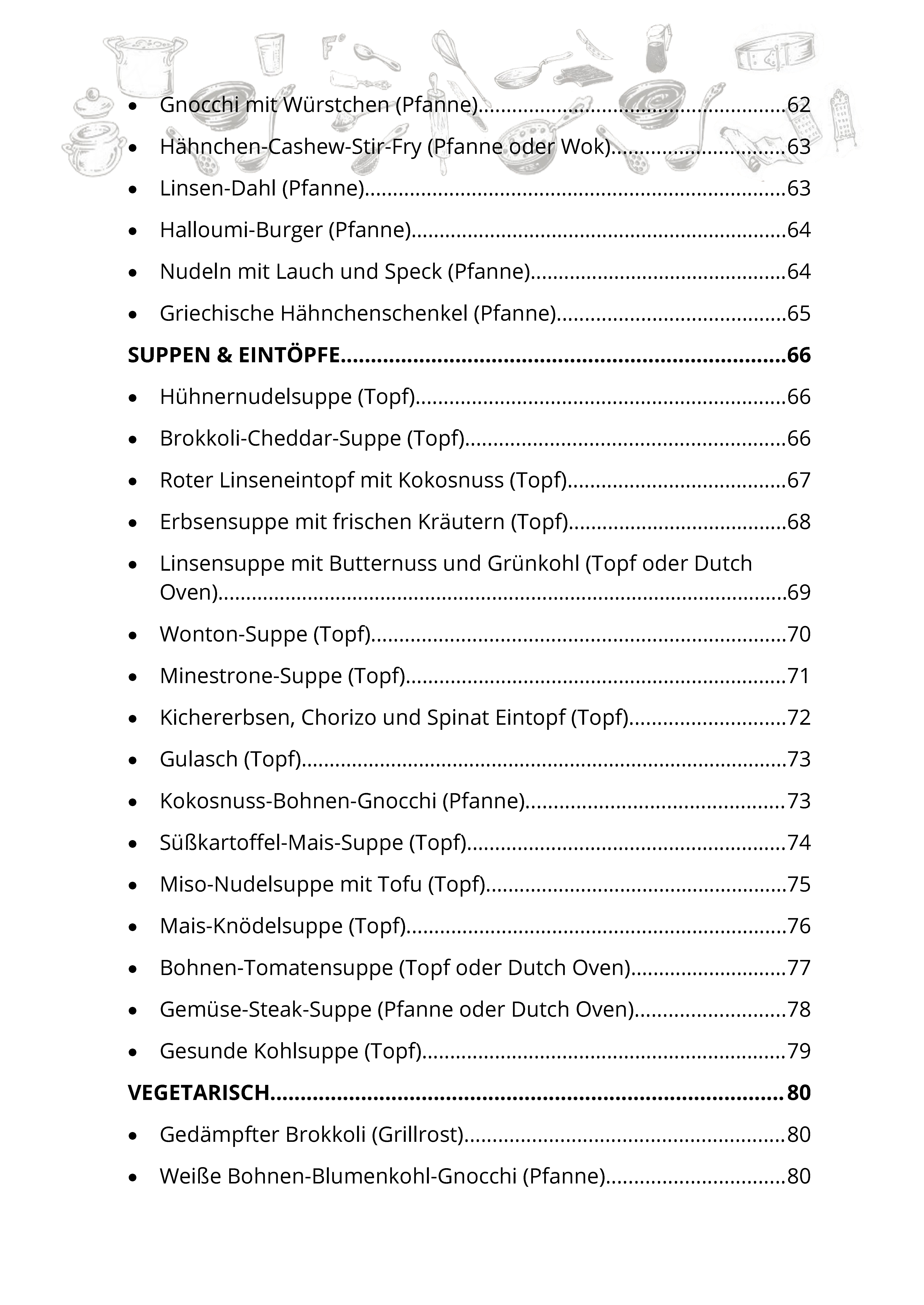 • Gnocchi mit Würstchen (Pfanne) 62

• Hähnchen-Cashew-Stir-Fry (Pfanne oder Wok) 63

• Linsen-Dahl (Pfanne) 63

• Halloumi-Burger (Pfanne) 64

• Nudeln mit Lauch und Speck (Pfanne) 64

• Griechische Hähnchenschenkel (Pfanne) 65

SUPPEN & EINTÖPFE 66

• Hühnernudelsuppe (Topf) 66

• Brokkoli-Cheddar-Suppe (Topf) 66

• Roter Linseneintopf mit Kokosnuss (Topf) 67

• Erbsensuppe mit frischen Kräutern (Topf) 68

• Linsensuppe mit Butternuss und Grünkohl (Topf oder Dutch Oven) 69

• Wonton-Suppe (Topf) 70

• Minestrone-Suppe (Topf) 71

• Kichererbsen, Chorizo und Spinat Eintopf (Topf) 72

• Gulasch (Topf) 73

• Kokosnuss-Bohnen-Gnocchi (Pfanne) 73

• Süßkartoffel-Mais-Suppe (Topf) 74

• Miso-Nudelsuppe mit Tofu (Topf) 75

• Mais-Knödelsuppe (Topf) 76

• Bohnen-Tomatensuppe (Topf oder Dutch Oven) 77

• Gemüse-Steak-Suppe (Pfanne oder Dutch Oven) 78

• Gesunde Kohlsuppe (Topf) 79

VEGETARISCH 80

• Gedämpfter Brokkoli (Grillrost) 80

• Weiße Bohnen-Blumenkohl-Gnocchi (Pfanne) 80